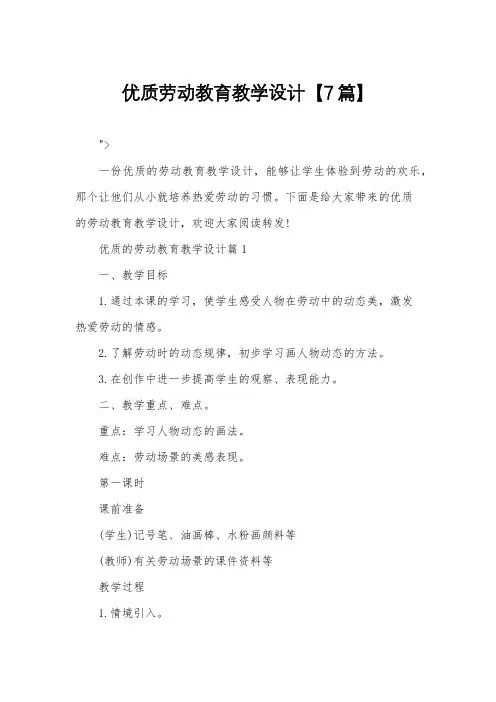 优质劳动教育教学设计【7篇】

">

一份优质的劳动教育教学设计，能够让学生体验到劳动的欢乐，那个让他们从小就培养热爱劳动的习惯。下面是给大家带来的优质的劳动教育教学设计，欢迎大家阅读转发!

优质的劳动教育教学设计篇1

一、教学目标

1.通过本课的学习，使学生感受人物在劳动中的动态美，激发热爱劳动的情感。

2.了解劳动时的动态规律，初步学习画人物动态的方法。

3.在创作中进一步提高学生的观察、表现能力。

二、教学重点、难点。

重点：学习人物动态的画法。

难点：劳动场景的美感表现。

第一课时

课前准备

(学生)记号笔、油画棒、水粉画颜料等

(教师)有关劳动场景的课件资料等

教学过程

1.情境引入。